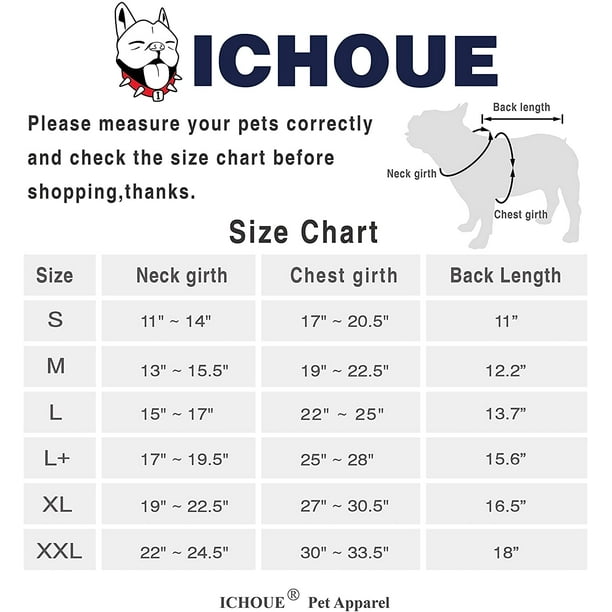 ICHOUE

Please measure your pets correctly and check the size chart before shopping,thanks.

Back length
Neck girth
Chest girth

Size Chart

| Size | Neck girth | Chest girth | Back Length |
|---|---|---|---|
| S | 11" ~ 14" | 17" ~ 20.5" | 11” |
| M | 13" ~ 15.5" | 19" ~ 22.5" | 12.2” |
| L | 15" ~ 17" | 22" ~ 25" | 13.7” |
| L+ | 17" ~ 19.5" | 25" ~ 28" | 15.6” |
| XL | 19" ~ 22.5" | 27" ~ 30.5" | 16.5” |
| XXL | 22" ~ 24.5" | 30" ~ 33.5" | 18” |

ICHOUE® Pet Apparel